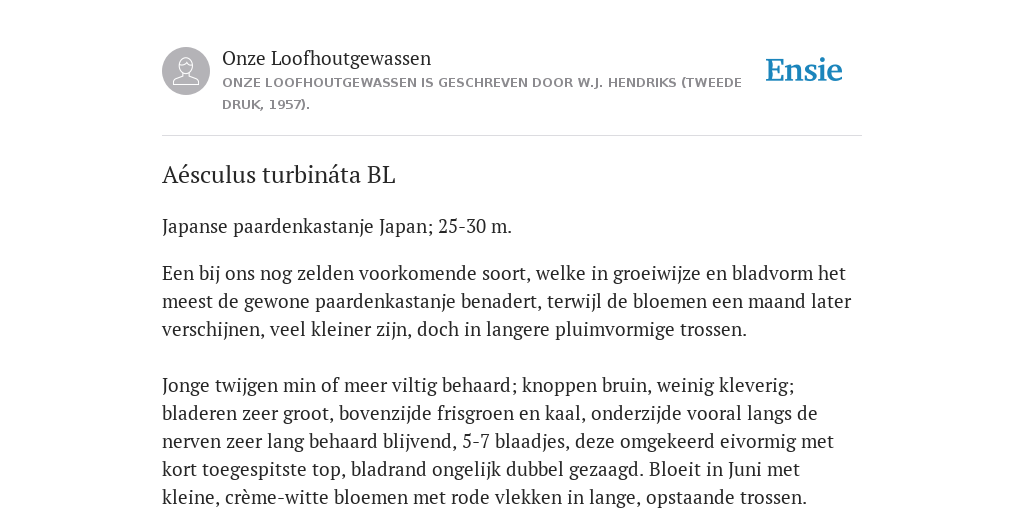 Onze Loofhoutgewassen
ONZE LOOFHOUTGEWASSEN IS GESCHREVEN DOOR W.J. HENDRIKS (TWEEDE DRUK, 1957).

Ensie

Aésculus turbináta BL

Japanse paardenkastanje Japan; 25-30 m.

Een bij ons nog zelden voorkomende soort, welke in groeiwijze en bladvorm het meest de gewone paardenkastanje benadert, terwijl de bloemen een maand later verschijnen, veel kleiner zijn, doch in langere pluimvormige trossen.

Jonge twijgen min of meer viltig behaard; knoppen bruin, weinig kleverig; bladeren zeer groot, bovenzijde frisgroen en kaal, onderzijde vooral langs de nerven zeer lang behaard blijvend, 5-7 blaadjes, deze omgekeerd eivormig met kort toegespitste top, bladrand ongelijk dubbel gezaagd. Bloeit in Juni met kleine, crème-witte bloemen met rode vlekken in lange, opstaande trossen.